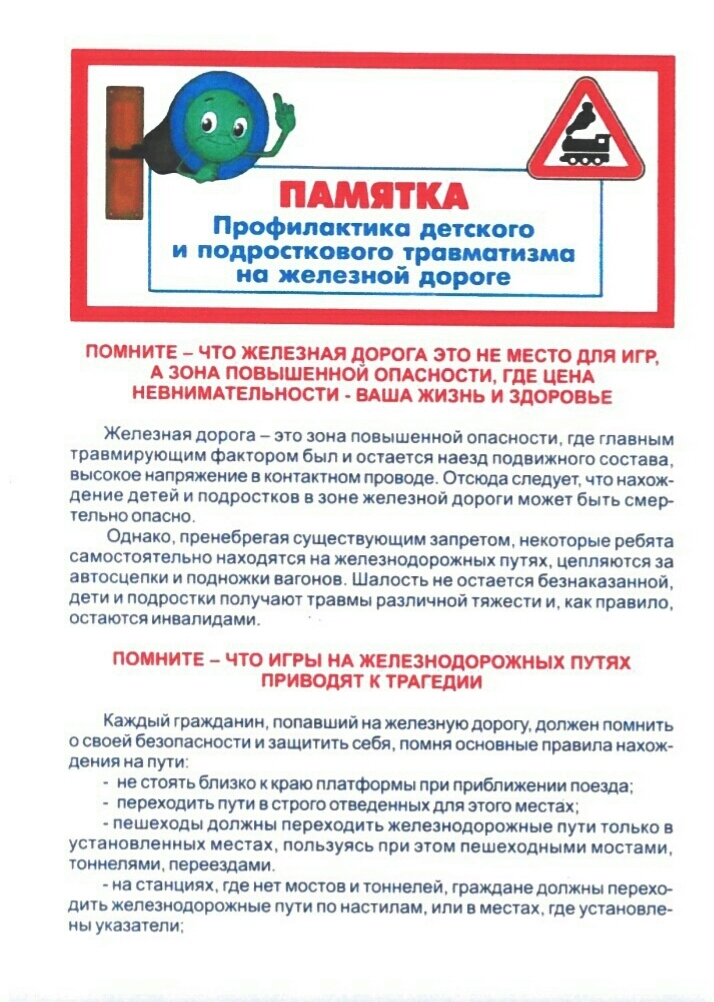 ПАМЯТКА
Профилактика детского и подросткового травматизма на железной дороге

ПОМНИТЕ – ЧТО ЖЕЛЕЗНАЯ ДОРОГА ЭТО НЕ МЕСТО ДЛЯ ИГР, А ЗОНА ПОВЫШЕННОЙ ОПАСНОСТИ, ГДЕ ЦЕНА НЕВНИМАТЕЛЬНОСТИ - ВАША ЖИЗНЬ И ЗДОРОВЬЕ

Железная дорога – это зона повышенной опасности, где главным травмирующим фактором был и остается наезд подвижного состава, высокое напряжение в контактном проводе. Отсюда следует, что нахождение детей и подростков в зоне железной дороги может быть смертельно опасно.

Однако, пренебрегая существующим запретом, некоторые ребята самостоятельно находятся на железнодорожных путях, цепляются за автосцепки и подножки вагонов. Шалость не остается безнаказанной, дети и подростки получают травмы различной тяжести и, как правило, остаются инвалидами.

ПОМНИТЕ – ЧТО ИГРЫ НА ЖЕЛЕЗНОДОРОЖНЫХ ПУТЯХ ПРИВОДЯТ К ТРАГЕДИИ

Каждый гражданин, попавший на железную дорогу, должен помнить о своей безопасности и защитить себя, помня основные правила нахождения на пути:
- не стоять близко к краю платформы при приближении поезда;
- переходить пути в строго отведенных для этого местах;
- пешеходы должны переходить железнодорожные пути только в установленных местах, пользуясь при этом пешеходными мостами, тоннелями, переездами.
- на станциях, где нет мостов и тоннелей, граждане должны переходить железнодорожные пути по настилам, или в местах, где установлены указатели;